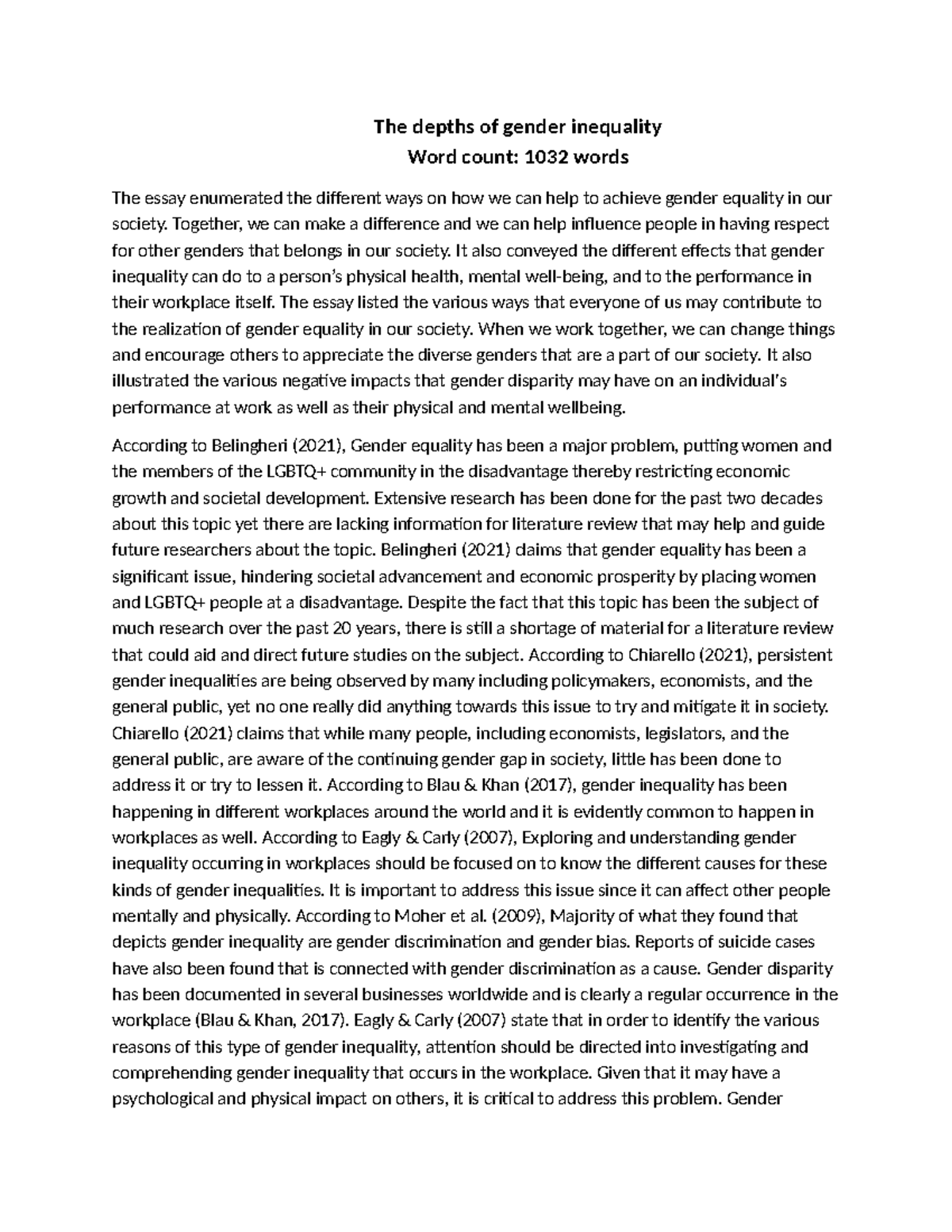 The depths of gender inequality
Word count: 1032 words

The essay enumerated the different ways on how we can help to achieve gender equality in our society. Together, we can make a difference and we can help influence people in having respect for other genders that belongs in our society. It also conveyed the different effects that gender inequality can do to a person's physical health, mental well-being, and to the performance in their workplace itself. The essay listed the various ways that everyone of us may contribute to the realization of gender equality in our society. When we work together, we can change things and encourage others to appreciate the diverse genders that are a part of our society. It also illustrated the various negative impacts that gender disparity may have on an individual's performance at work as well as their physical and mental wellbeing.

According to Belingheri (2021), Gender equality has been a major problem, putting women and the members of the LGBTQ+ community in the disadvantage thereby restricting economic growth and societal development. Extensive research has been done for the past two decades about this topic yet there are lacking information for literature review that may help and guide future researchers about the topic. Belingheri (2021) claims that gender equality has been a significant issue, hindering societal advancement and economic prosperity by placing women and LGBTQ+ people at a disadvantage. Despite the fact that this topic has been the subject of much research over the past 20 years, there is still a shortage of material for a literature review that could aid and direct future studies on the subject. According to Chiarello (2021), persistent gender inequalities are being observed by many including policymakers, economists, and the general public, yet no one really did anything towards this issue to try and mitigate it in society. Chiarello (2021) claims that while many people, including economists, legislators, and the general public, are aware of the continuing gender gap in society, little has been done to address it or try to lessen it. According to Blau & Khan (2017), gender inequality has been happening in different workplaces around the world and it is evidently common to happen in workplaces as well. According to Eagly & Carly (2007), Exploring and understanding gender inequality occurring in workplaces should be focused on to know the different causes for these kinds of gender inequalities. It is important to address this issue since it can affect other people mentally and physically. According to Moher et al. (2009), Majority of what they found that depicts gender inequality are gender discrimination and gender bias. Reports of suicide cases have also been found that is connected with gender discrimination as a cause. Gender disparity has been documented in several businesses worldwide and is clearly a regular occurrence in the workplace (Blau & Khan, 2017). Eagly & Carly (2007) state that in order to identify the various reasons of this type of gender inequality, attention should be directed into investigating and comprehending gender inequality that occurs in the workplace. Given that it may have a psychological and physical impact on others, it is critical to address this problem. Gender